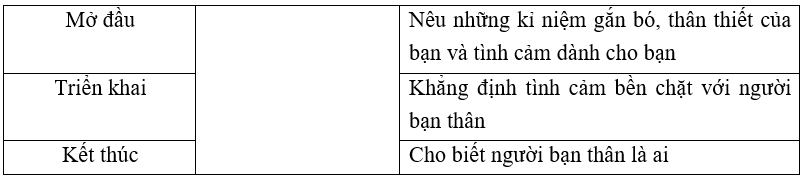 | Mở đầu |  | Nêu những kỉ niệm gắn bó, thân thiết của bạn và tình cảm dành cho bạn |
|---|---|---|
| Triển khai |  | Khẳng định tình cảm bền chặt với người bạn thân |
| Kết thúc |  | Cho biết người bạn thân là ai |